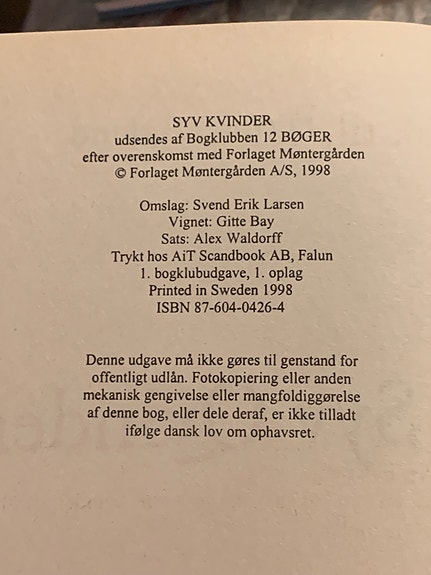 SYV KVINDER
udsendes af Bogklubben 12 BØGER
efter overenskomst med Forlaget Møntergården
© Forlaget Møntergården A/S, 1998

Omslag: Svend Erik Larsen
Vignet: Gitte Bay
Sats: Alex Waldorff
Trykt hos AiT Scandbook AB, Falun
1. bogklubudgave, 1. oplag
Printed in Sweden 1998
ISBN 87-604-0426-4

Denne udgave må ikke gøres til genstand for offentligt udlån. Fotokopiering eller anden mekanisk gengivelse eller mangfoldiggørelse af denne bog, eller dele deraf, er ikke tilladt ifølge dansk lov om ophavsret.